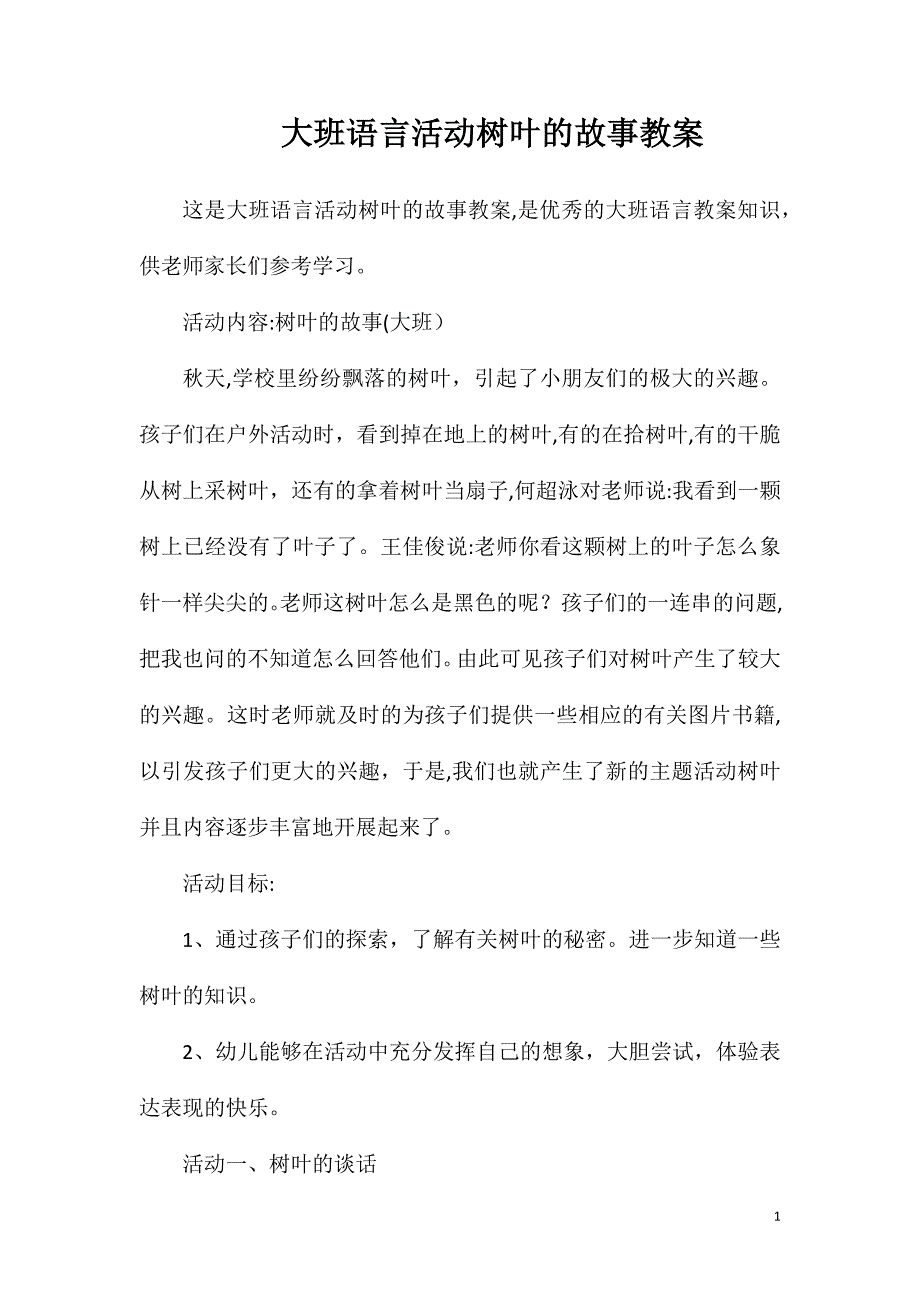 大班语言活动树叶的故事教案

这是大班语言活动树叶的故事教案,是优秀的大班语言教案知识，供老师家长们参考学习。

活动内容:树叶的故事(大班）

秋天,学校里纷纷飘落的树叶，引起了小朋友们的极大的兴趣。孩子们在户外活动时，看到掉在地上的树叶,有的在拾树叶,有的干脆从树上采树叶，还有的拿着树叶当扇子,何超泳对老师说:我看到一颗树上已经没有了叶子了。王佳俊说:老师你看这颗树上的叶子怎么象针一样尖尖的。老师这树叶怎么是黑色的呢？孩子们的一连串的问题,把我也问的不知道怎么回答他们。由此可见孩子们对树叶产生了较大的兴趣。这时老师就及时的为孩子们提供一些相应的有关图片书籍,以引发孩子们更大的兴趣，于是,我们也就产生了新的主题活动树叶并且内容逐步丰富地开展起来了。

活动目标:

1、通过孩子们的探索，了解有关树叶的秘密。进一步知道一些树叶的知识。

2、幼儿能够在活动中充分发挥自己的想象，大胆尝试，体验表达表现的快乐。

活动一、树叶的谈话

1